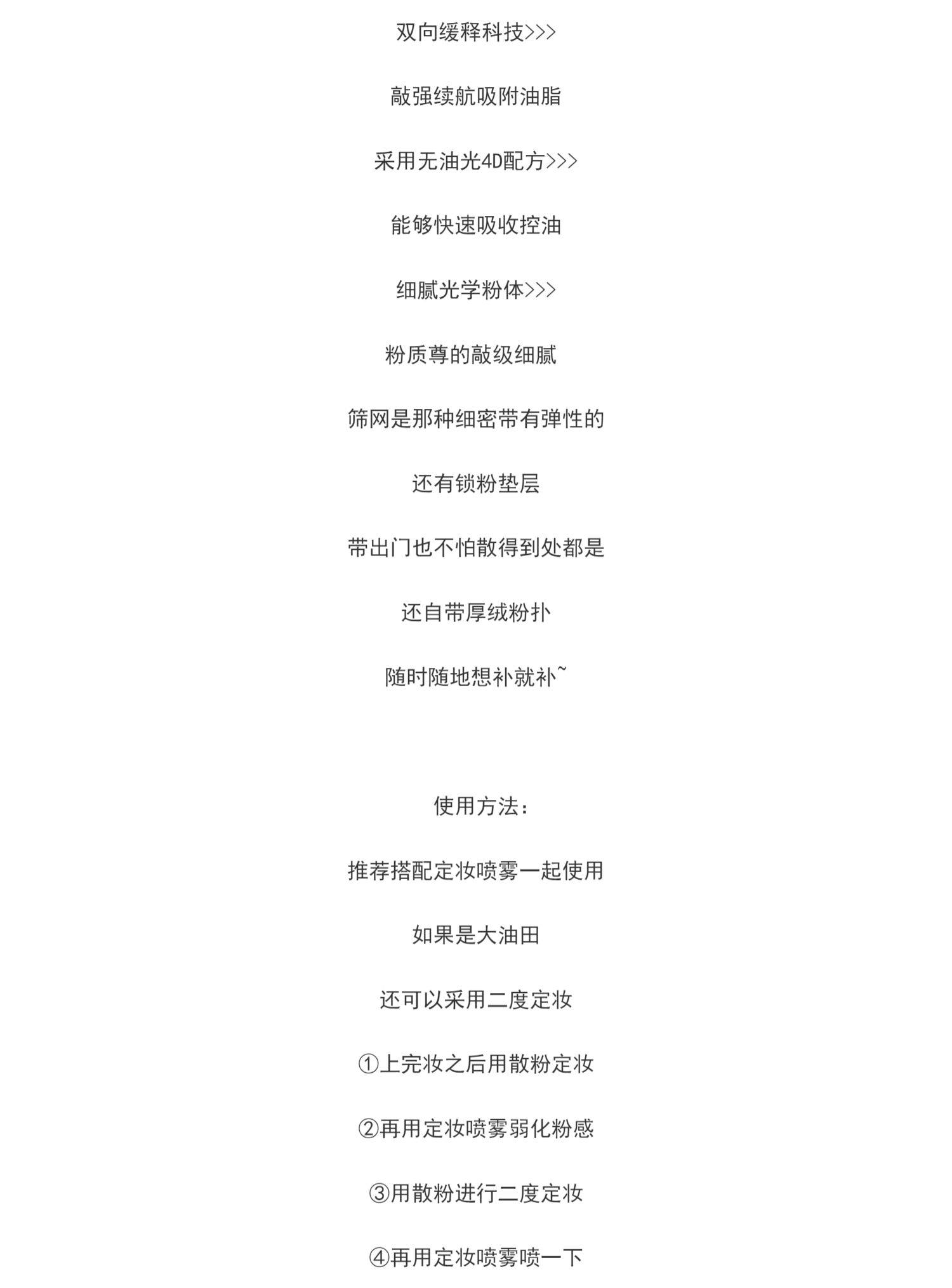 双向缓释科技>>>

敲强续航吸附油脂

采用无油光4D配方>>>

能够快速吸收控油

细腻光学粉体>>>

粉质尊的敲级细腻

筛网是那种细密带有弹性的

还有锁粉垫层

带出门也不怕散得到处都是

还自带厚绒粉扑

随时随地想补就补~

使用方法：

推荐搭配定妆喷雾一起使用

如果是大油田

还可以采用二度定妆

①上完妆之后用散粉定妆

②再用定妆喷雾弱化粉感

③用散粉进行二度定妆

④再用定妆喷雾喷一下